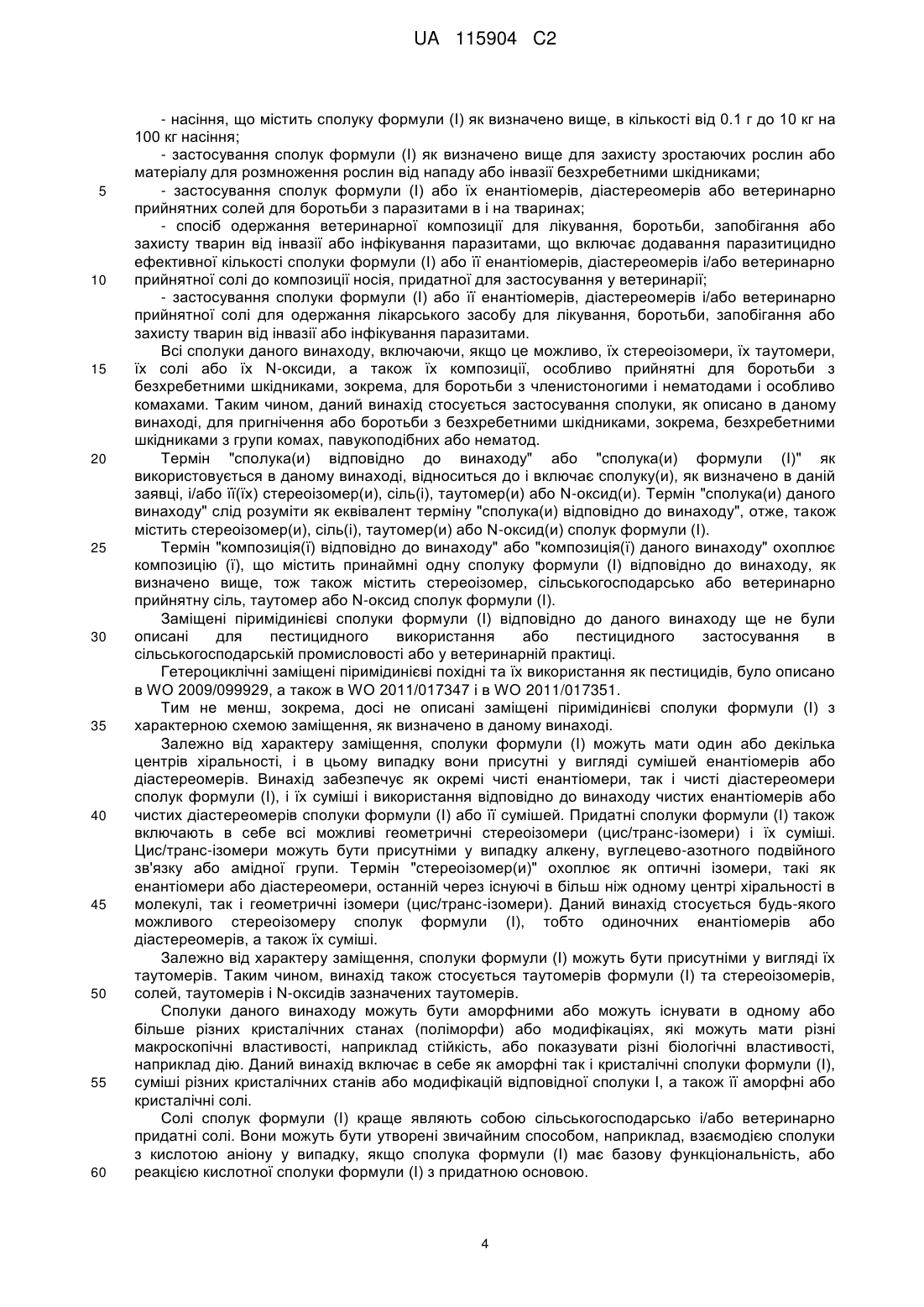 UA 115904 C2

- насіння, що містить сполуку формули (I) як визначено вище, в кількості від 0.1 г до 10 кг на 100 кг насіння;

- застосування сполук формули (I) як визначено вище для захисту зростаючих рослин або матеріалу для розмноження рослин від нападу або інвазії безхребетними шкідниками;

5 - застосування сполук формули (I) або їх енантіомерів, діастереомерів або ветеринарно прийнятних солей для боротьби з паразитами в і на тваринах;

- спосіб одержання ветеринарної композиції для лікування, боротьби, запобігання або захисту тварин від інвазії або інфікування паразитами, що включає додавання паразитицидно ефективної кількості сполуки формули (I) або її енантіомерів, діастереомерів і/або ветеринарно

10 прийнятної солі до композиції носія, придатної для застосування у ветеринарії;

- застосування сполуки формули (I) або її енантіомерів, діастереомерів і/або ветеринарно прийнятної солі для одержання лікарського засобу для лікування, боротьби, запобігання або захисту тварин від інвазії або інфікування паразитами.

Всі сполуки даного винаходу, включаючи, якщо це можливо, їх стереоізомери, їх таутомери,

15 їх солі або їх N-оксиди, а також їх композиції, особливо прийнятні для боротьби з безхребетними шкідниками, зокрема, для боротьби з членистоногими і нематодами і особливо комахами. Таким чином, даний винахід стосується застосування сполуки, як описано в даному винаході, для пригнічення або боротьби з безхребетними шкідниками, зокрема, безхребетними шкідниками з групи комах, павукоподібних або нематод.

20 Термін "сполука(и) відповідно до винаходу" або "сполука(и) формули (I)" як використовується в даному винаході, відноситься до і включає сполуку(и), як визначено в даній заявці, і/або її(їх) стереоізомер(и), сіль(і), таутомер(и) або N-оксид(и). Термін "сполука(и) даного винаходу" слід розуміти як еквівалент терміну "сполука(и) відповідно до винаходу", отже, також містить стереоізомер(и), сіль(і), таутомер(и) або N-оксид(и) сполук формули (I).

25 Термін "композиція(ї) відповідно до винаходу" або "композиція(ї) даного винаходу" охоплює композицію (ї), що містить принаймні одну сполуку формули (I) відповідно до винаходу, як визначено вище, тож також містить стереоізомер, сільськогосподарсько або ветеринарно прийнятну сіль, таутомер або N-оксид сполук формули (I).

Заміщені піримідинієві сполуки формули (I) відповідно до даного винаходу ще не були

30 описані для пестицидного використання або пестицидного застосування в сільськогосподарській промисловості або у ветеринарній практиці.

Гетероциклічні заміщені піримідинієві похідні та їх використання як пестицидів, було описано в WO 2009/099929, а також в WO 2011/017347 і в WO 2011/017351.

Тим не менш, зокрема, досі не описані заміщені піримідинієві сполуки формули (I) з

35 характерною схемою заміщення, як визначено в даному винаході.

Залежно від характеру заміщення, сполуки формули (I) можуть мати один або декілька центрів хіральності, і в цьому випадку вони присутні у вигляді сумішей енантіомерів або діастереомерів. Винахід забезпечує як окремі чисті енантіомери, так і чисті діастереомери сполук формули (I), і їх суміші і використання відповідно до винаходу чистих енантіомерів або

40 чистих діастереомерів сполуки формули (I) або її сумішей. Придатні сполуки формули (I) також включають в себе всі можливі геометричні стереоізомери (цис/транс-ізомери) і їх суміші. Цис/транс-ізомери можуть бути присутніми у випадку алкену, вуглецево-азотного подвійного зв'язку або амідної групи. Термін "стереоізомер(и)" охоплює як оптичні ізомери, такі як енантіомери або діастереомери, останній через існуючі в більш ніж одному центрі хіральності в

45 молекулі, так і геометричні ізомери (цис/транс-ізомери). Даний винахід стосується будь-якого можливого стереоізомеру сполук формули (I), тобто одиночних енантіомерів або діастереомерів, а також їх суміші.

Залежно від характеру заміщення, сполуки формули (I) можуть бути присутніми у вигляді їх таутомерів. Таким чином, винахід також стосується таутомерів формули (I) та стереоізомерів,

50 солей, таутомерів і N-оксидів зазначених таутомерів.

Сполуки даного винаходу можуть бути аморфними або можуть існувати в одному або більше різних кристалічних станах (поліморфи) або модифікаціях, які можуть мати різні макроскопічні властивості, наприклад стійкість, або показувати різні біологічні властивості, наприклад дію. Даний винахід включає в себе як аморфні так і кристалічні сполуки формули (I),

55 суміші різних кристалічних станів або модифікацій відповідної сполуки I, а також її аморфні або кристалічні солі.

Солі сполук формули (I) краще являють собою сільськогосподарсько і/або ветеринарно придатні солі. Вони можуть бути утворені звичайним способом, наприклад, взаємодією сполуки з кислотою аніону у випадку, якщо сполука формули (I) має базову функціональність, або

60 реакцією кислотної сполуки формули (I) з придатною основою.

4